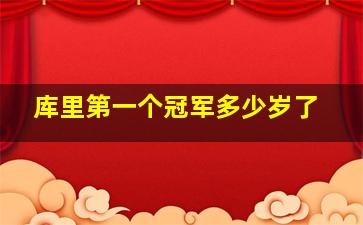 库里第一个冠军多少岁了